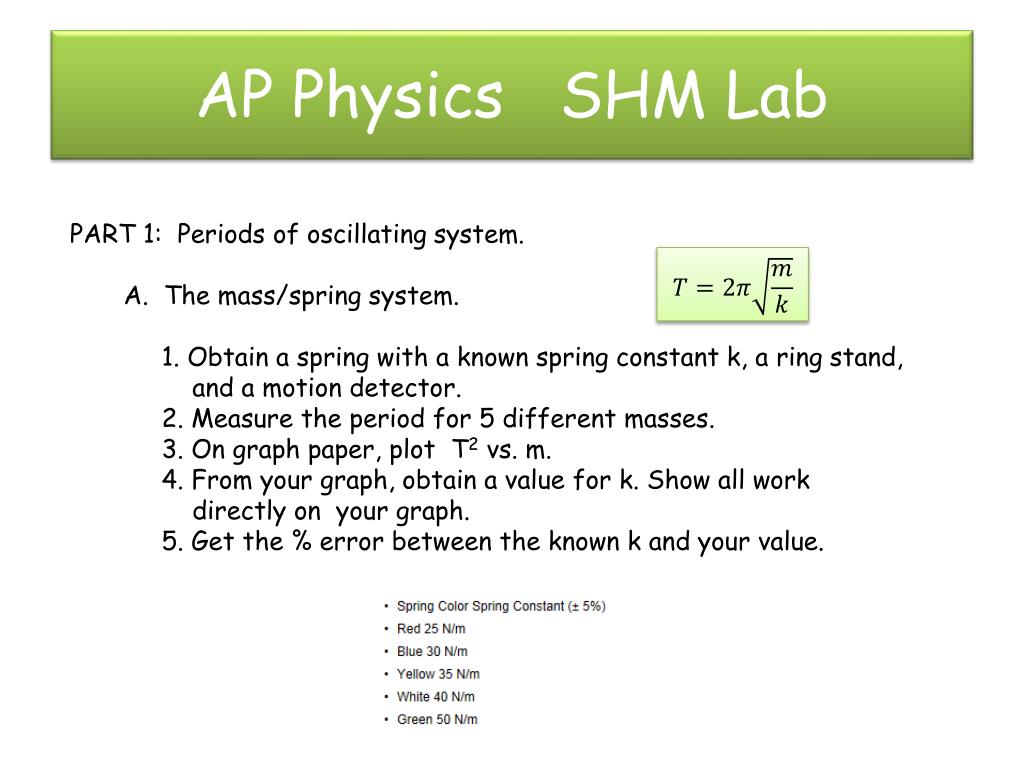 AP Physics SHM Lab

PART 1: Periods of oscillating system.

A. The mass/spring system.

$T = 2\pi\sqrt{\frac{m}{k}}$

1. Obtain a spring with a known spring constant k, a ring stand, and a motion detector.
2. Measure the period for 5 different masses.
3. On graph paper, plot $T^2$ vs. m.
4. From your graph, obtain a value for k. Show all work directly on your graph.
5. Get the % error between the known k and your value.

• Spring Color Spring Constant (± 5%)
• Red 25 N/m
• Blue 30 N/m
• Yellow 35 N/m
• White 40 N/m
• Green 50 N/m